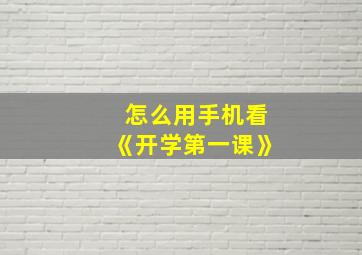 怎么用手机看
《开学第一课》